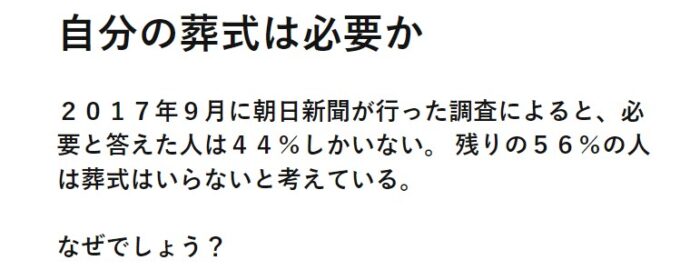 自分の葬式は必要か

２０１７年９月に朝日新聞が行った調査によると、必要と答えた人は４４％しかいない。残りの５６％の人は葬式はいらないと考えている。

なぜでしょう？